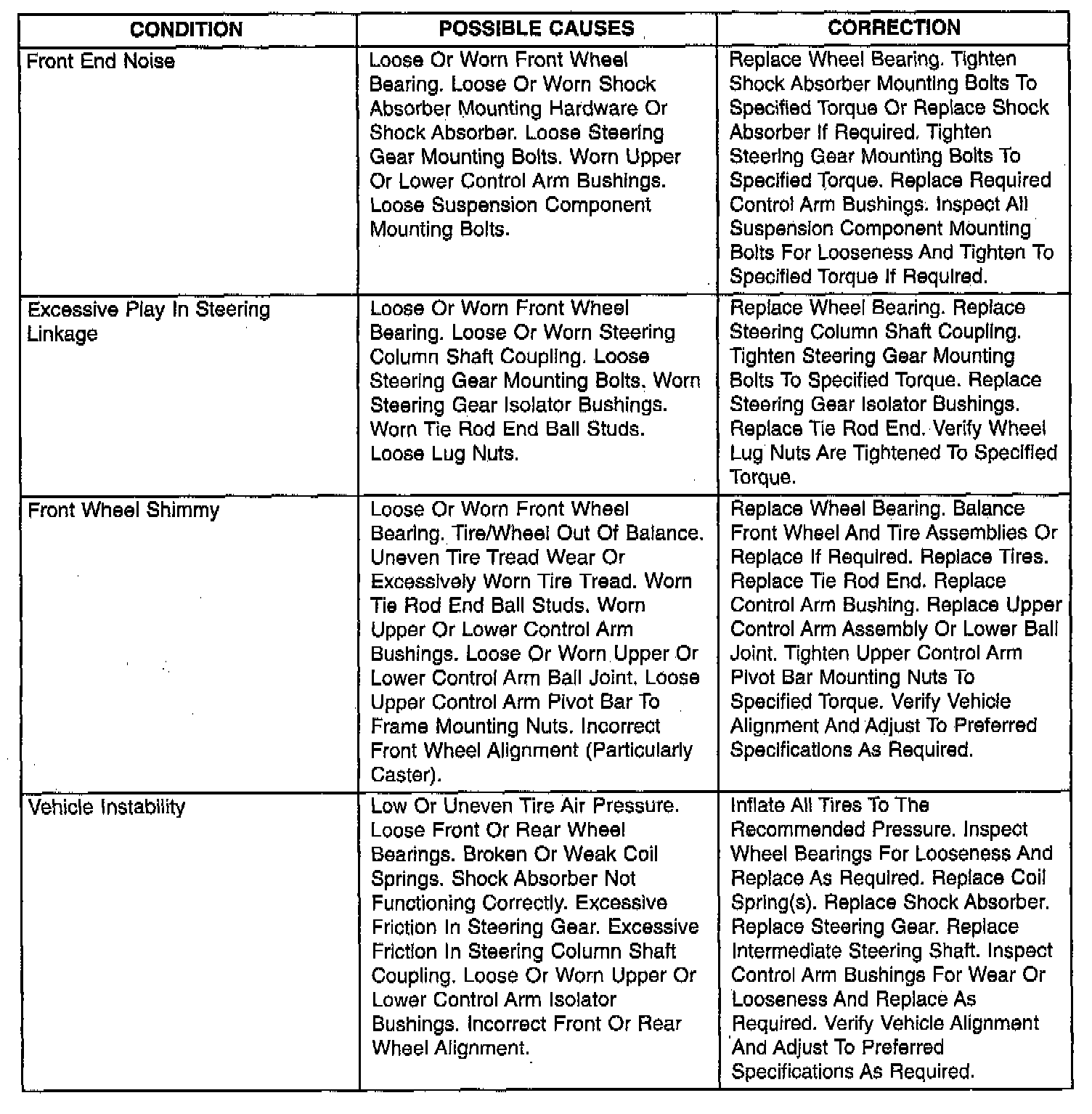 | CONDITION | POSSIBLE CAUSES | CORRECTION |
|---|---|---|
| Front End Noise | Loose Or Worn Front Wheel Bearing. Loose Or Worn Shock Absorber Mounting Hardware Or Shock Absorber. Loose Steering Gear Mounting Bolts. Worn Upper Or Lower Control Arm Bushings. Loose Suspension Component Mounting Bolts. | Replace Wheel Bearing. Tighten Shock Absorber Mounting Bolts To Specified Torque Or Replace Shock Absorber If Required. Tighten Steering Gear Mounting Bolts To Specified Torque. Replace Required Control Arm Bushings. Inspect All Suspension Component Mounting Bolts For Looseness And Tighten To Specified Torque If Required. |
| Excessive Play In Steering Linkage | Loose Or Worn Front Wheel Bearing. Loose Or Worn Steering Column Shaft Coupling. Loose Steering Gear Mounting Bolts. Worn Steering Gear Isolator Bushings. Worn Tie Rod End Ball Studs. Loose Lug Nuts. | Replace Wheel Bearing. Replace Steering Column Shaft Coupling. Tighten Steering Gear Mounting Bolts To Specified Torque. Replace Steering Gear Isolator Bushings. Replace Tie Rod End. Verify Wheel Lug Nuts Are Tightened To Specified Torque. |
| Front Wheel Shimmy | Loose Or Worn Front Wheel Bearing. Tire/Wheel Out Of Balance. Uneven Tire Tread Wear Or Excessively Worn Tire Tread. Worn Tie Rod End Ball Studs. Worn Upper Or Lower Control Arm Bushings. Loose Or Worn Upper Or Lower Control Arm Ball Joint. Loose Upper Control Arm Pivot Bar To Frame Mounting Nuts. Incorrect Front Wheel Alignment (Particularly Caster). | Replace Wheel Bearing. Balance Front Wheel And Tire Assemblies Or Replace If Required. Replace Tires. Replace Tie Rod End. Replace Control Arm Bushing. Replace Upper Control Arm Assembly Or Lower Ball Joint. Tighten Upper Control Arm Pivot Bar Mounting Nuts To Specified Torque. Verify Vehicle Alignment And Adjust To Preferred Specifications As Required. |
| Vehicle Instability | Low Or Uneven Tire Air Pressure. Loose Front Or Rear Wheel Bearings. Broken Or Weak Coil Springs. Shock Absorber Not Functioning Correctly. Excessive Friction In Steering Gear. Excessive Friction In Steering Column Shaft Coupling. Loose Or Worn Upper Or Lower Control Arm Isolator Bushings. Incorrect Front Or Rear Wheel Alignment. | Inflate All Tires To The Recommended Pressure. Inspect Wheel Bearings For Looseness And Replace As Required. Replace Coil Spring(s). Replace Shock Absorber. Replace Steering Gear. Replace Intermediate Steering Shaft. Inspect Control Arm Bushings For Wear Or Looseness And Replace As Required. Verify Vehicle Alignment And Adjust To Preferred Specifications As Required. |